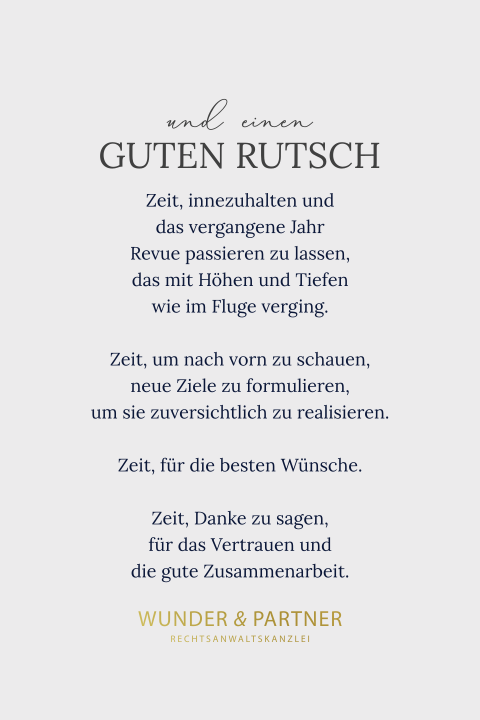 und einen
GUTEN RUTSCH

Zeit, innezuhalten und
das vergangene Jahr
Revue passieren zu lassen,
das mit Höhen und Tiefen
wie im Fluge verging.

Zeit, um nach vorn zu schauen,
neue Ziele zu formulieren,
um sie zuversichtlich zu realisieren.

Zeit, für die besten Wünsche.

Zeit, Danke zu sagen,
für das Vertrauen und
die gute Zusammenarbeit.

WUNDER & PARTNER
RECHTSANWALTSKANZLEI